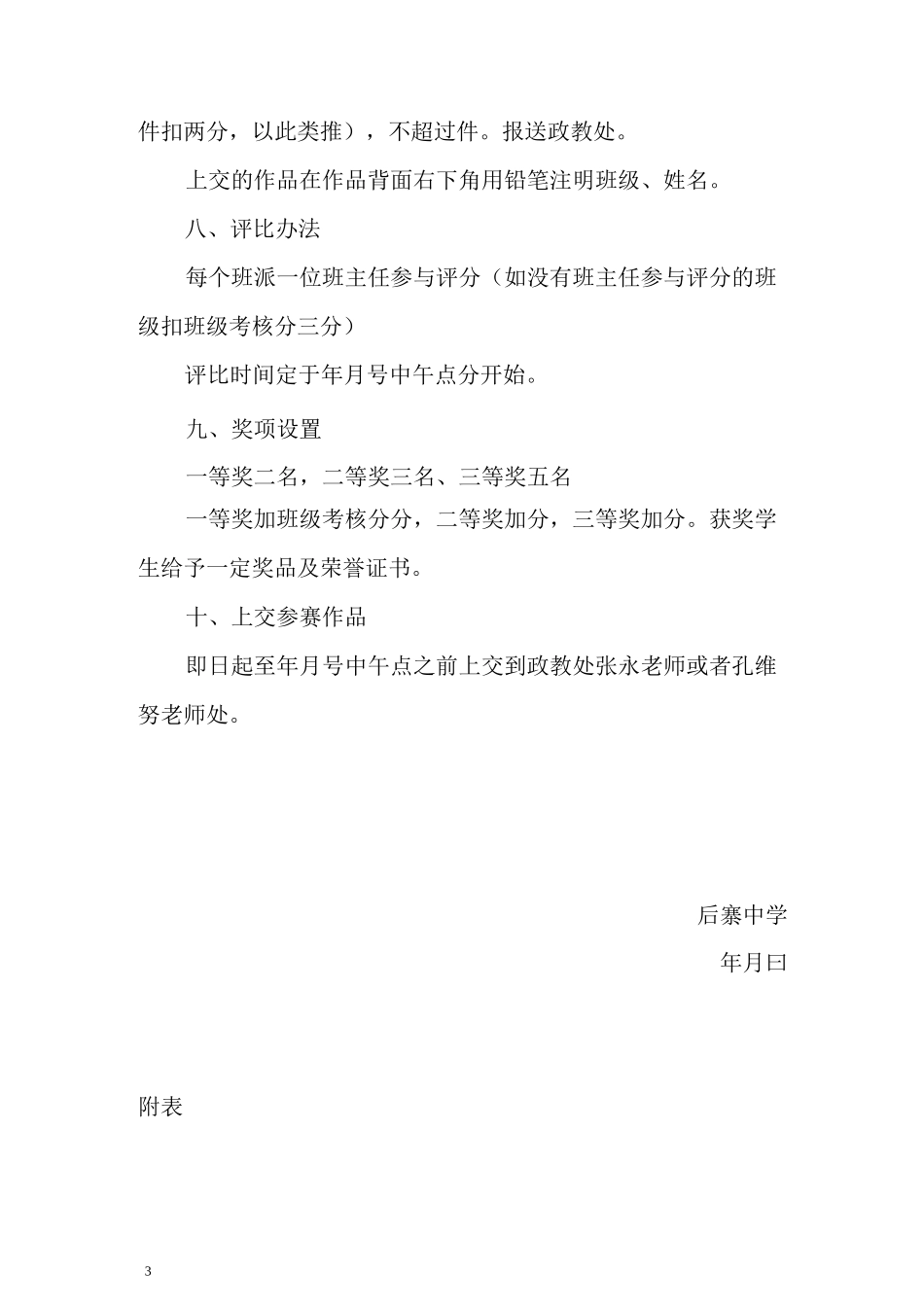 件扣两分，以此类推），不超过件。报送政教处。

上交的作品在作品背面右下角用铅笔注明班级、姓名。

八、评比办法

每个班派一位班主任参与评分（如没有班主任参与评分的班级扣班级考核分三分）

评比时间定于年月号中午点分开始。

九、奖项设置

一等奖二名，二等奖三名、三等奖五名

一等奖加班级考核分分，二等奖加分，三等奖加分。获奖学生给予一定奖品及荣誉证书。

十、上交参赛作品

即日起至年月号中午点之前上交到政教处张永老师或者孔维努老师处。

后寨中学

年月曰

附表

3